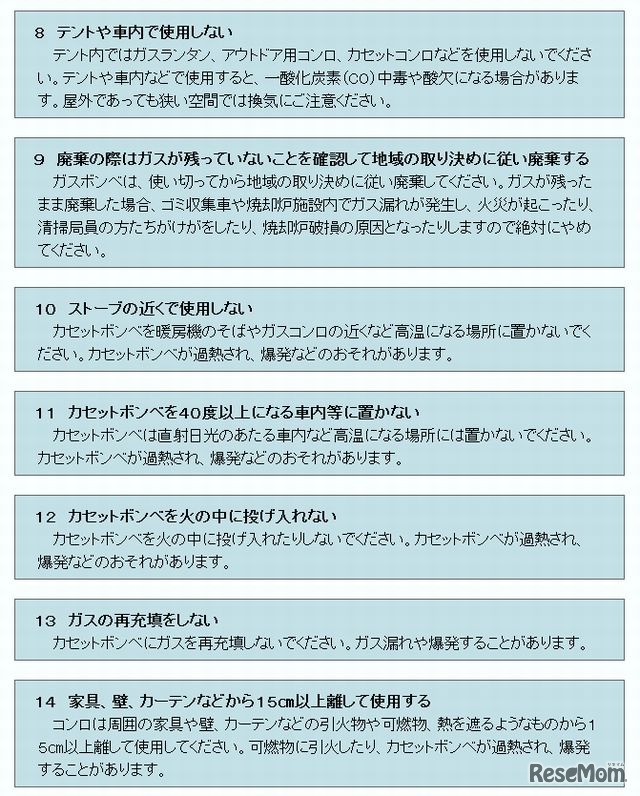 8　テントや車内で使用しない
　テント内ではガスランタン、アウトドア用コンロ、カセットコンロなどを使用しないでください。テントや車内などで使用すると、一酸化炭素（CO）中毒や酸欠になる場合があります。屋外であっても狭い空間では換気にご注意ください。

9　廃棄の際はガスが残っていないことを確認して地域の取り決めに従い廃棄する
　ガスボンベは、使い切ってから地域の取り決めに従い廃棄してください。ガスが残ったまま廃棄した場合、ゴミ収集車や焼却炉施設内でガス漏れが発生し、火災が起こったり、清掃局員の方たちがけがをしたり、焼却炉破損の原因となったりしますので絶対にやめてください。

10　ストーブの近くで使用しない
　カセットボンベを暖房機のそばやガスコンロの近くなど高温になる場所に置かないでください。カセットボンベが過熱され、爆発などのおそれがあります。

11　カセットボンベを40度以上になる車内等に置かない
　カセットボンベは直射日光のあたる車内など高温になる場所には置かないでください。カセットボンベが過熱され、爆発などのおそれがあります。

12　カセットボンベを火の中に投げ入れない
　カセットボンベを火の中に投げ入れたりしないでください。カセットボンベが過熱され、爆発などのおそれがあります。

13　ガスの再充填をしない
　カセットボンベにガスを再充填しないでください。ガス漏れや爆発することがあります。

14　家具、壁、カーテンなどから15cm以上離して使用する
　コンロは周囲の家具や壁、カーテンなどの引火物や可燃物、熱を遮るようなものから15cm以上離して使用してください。可燃物に引火したり、カセットボンベが過熱され、爆発することがあります。

ReseMom